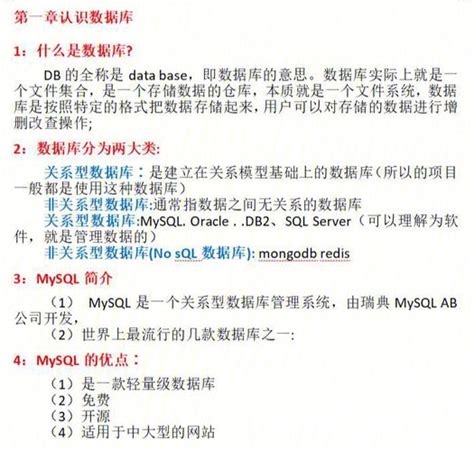 第一章认识数据库

1：什么是数据库?

DB 的全称是 data base，即数据库的意思。数据库实际上就是一个文件集合，是一个存储数据的仓库，本质就是一个文件系统，数据库是按照特定的格式把数据存储起来，用户可以对存储的数据进行增删改查操作;

2：数据库分为两大类:

关系型数据库：是建立在关系模型基础上的数据库（所以的项目一般都是使用这种数据库）
非关系型数据库:通常指数据之间无关系的数据库
关系型数据库:MySQL. Oracle . .DB2、SQL Server（可以理解为软件，就是管理数据的）
非关系型数据库(No sQL 数据库): mongodb redis

3：MySQL 简介

（1） MySQL 是一个关系型数据库管理系统，由瑞典 MySQL AB 公司开发，
（2）世界上最流行的几款数据库之一:

4：MySQL 的优点：

（1）是一款轻量级数据库
（2）免费
（3）开源
（4）适用于中大型的网站